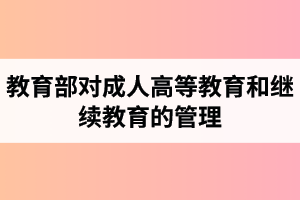 教育部对成人高等教育和继续教育的管理